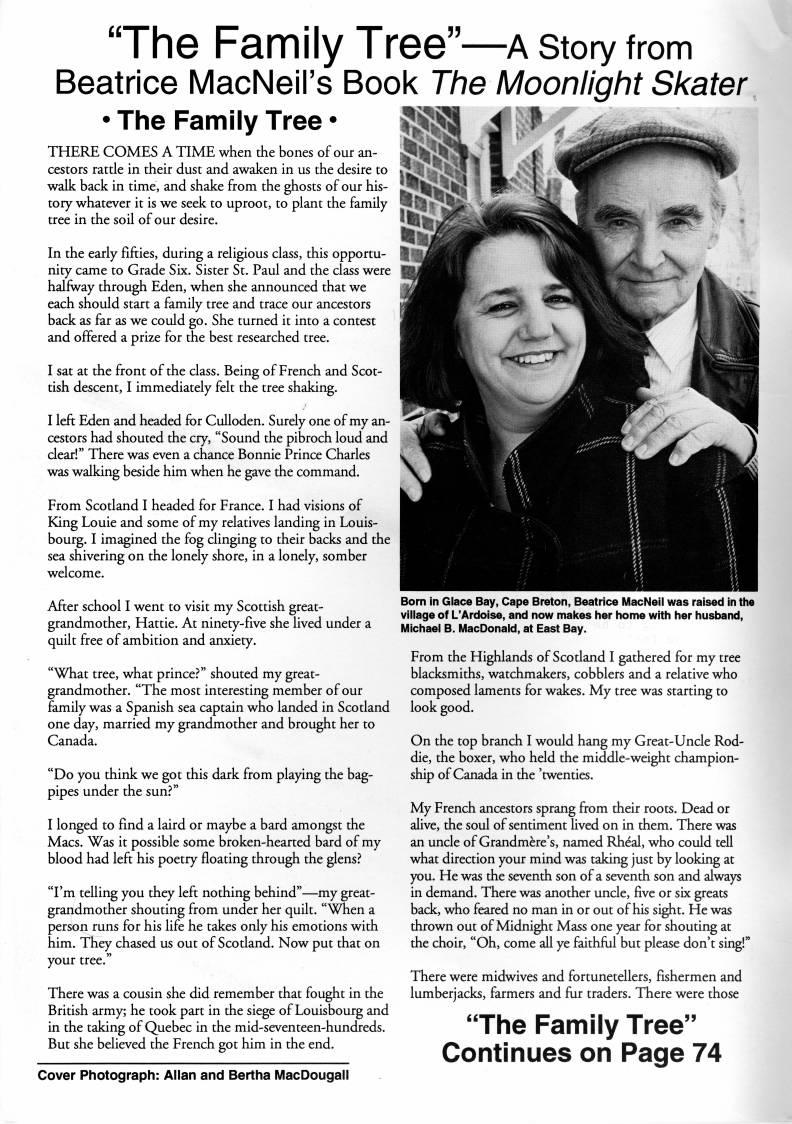 "The Family Tree"—A Story from Beatrice MacNeil's Book The Moonlight Skater

• The Family Tree •

THERE COMES A TIME when the bones of our ancestors rattle in their dust and awaken in us the desire to walk back in time, and shake from the ghosts of our history whatever it is we seek to uproot, to plant the family tree in the soil of our desire.

In the early fifties, during a religious class, this opportunity came to Grade Six. Sister St. Paul and the class were halfway through Eden, when she announced that we each should start a family tree and trace our ancestors back as far as we could go. She turned it into a contest and offered a prize for the best researched tree.

I sat at the front of the class. Being of French and Scottish descent, I immediately felt the tree shaking.

I left Eden and headed for Culloden. Surely one of my ancestors had shouted the cry, "Sound the pibroch loud and clear!" There was even a chance Bonnie Prince Charles was walking beside him when he gave the command.

From Scotland I headed for France. I had visions of King Louie and some of my relatives landing in Louisbourg. I imagined the fog clinging to their backs and the sea shivering on the lonely shore, in a lonely, somber welcome.

After school I went to visit my Scottish great-grandmother, Hattie. At ninety-five she lived under a quilt free of ambition and anxiety.

"What tree, what prince?" shouted my great-grandmother. "The most interesting member of our family was a Spanish sea captain who landed in Scotland one day, married my grandmother and brought her to Canada.

"Do you think we got this dark from playing the bagpipes under the sun?"

I longed to find a laird or maybe a bard amongst the Macs. Was it possible some broken-hearted bard of my blood had left his poetry floating through the glens?

"I'm telling you they left nothing behind"—my great-grandmother shouting from under her quilt. "When a person runs for his life he takes only his emotions with him. They chased us out of Scotland. Now put that on your tree."

There was a cousin she did remember that fought in the British army; he took part in the siege of Louisbourg and in the taking of Quebec in the mid-seventeen-hundreds. But she believed the French got him in the end.

Cover Photograph: Allan and Bertha MacDougall

Born in Glace Bay, Cape Breton, Beatrice MacNeil was raised in the village of L'Ardoise, and now makes her home with her husband, Michael B. MacDonald, at East Bay.

From the Highlands of Scotland I gathered for my tree blacksmiths, watchmakers, cobblers and a relative who composed laments for wakes. My tree was starting to look good.

On the top branch I would hang my Great-Uncle Roddie, the boxer, who held the middle-weight championship of Canada in the 'twenties.

My French ancestors sprang from their roots. Dead or alive, the soul of sentiment lived on in them. There was an uncle of Grandmère's, named Rhéal, who could tell what direction your mind was taking just by looking at you. He was the seventh son of a seventh son and always in demand. There was another uncle, five or six greats back, who feared no man in or out of his sight. He was thrown out of Midnight Mass one year for shouting at the choir, "Oh, come all ye faithful but please don't sing!"

There were midwives and fortunetellers, fishermen and lumberjacks, farmers and fur traders. There were those

"The Family Tree" Continues on Page 74